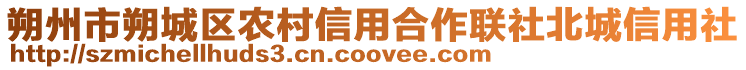 朔州市朔城区农村信用合作联社北城信用社
http://szmichellhuds3.cn.coovee.com